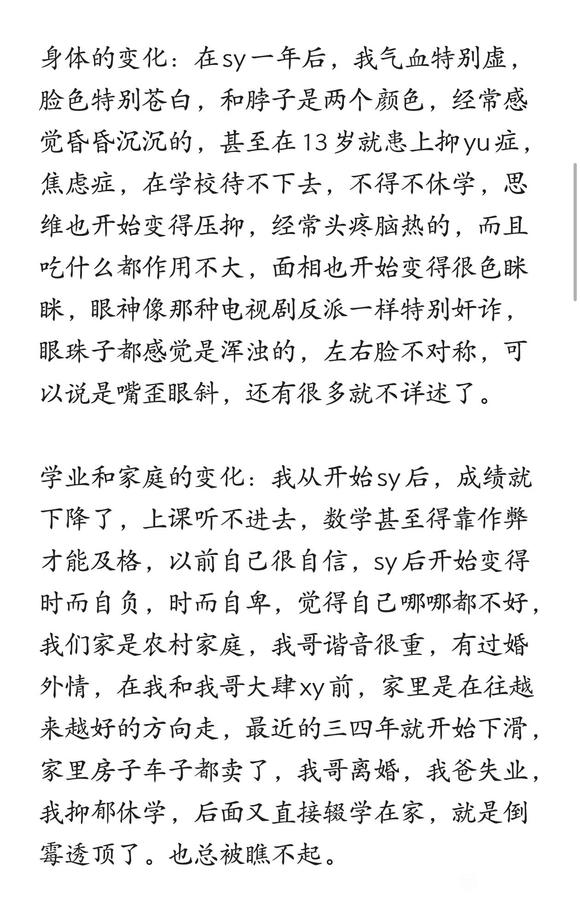 身体的变化：在sy一年后，我气血特别虚，脸色特别苍白，和脖子是两个颜色，经常感觉昏昏沉沉的，甚至在13岁就患上抑yu症，焦虑症，在学校待不下去，不得不休学，思维也开始变得压抑，经常头疼脑热的，而且吃什么都作用不大，面相也开始变得很色眯眯，眼神像那种电视剧反派一样特别奸诈，眼珠子都感觉是浑浊的，左右脸不对称，可以说是嘴歪眼斜，还有很多就不详述了。

学业和家庭的变化：我从开始sy后，成绩就下降了，上课听不进去，数学甚至得靠作弊才能及格，以前自己很自信，sy后开始变得时而自负，时而自卑，觉得自己哪哪都不好，我们家是农村家庭，我哥谐音很重，有过婚外情，在我和我哥大肆xy前，家里是在往越来越好的方向走，最近的三四年就开始下滑，家里房子车子都卖了，我哥离婚，我爸失业，我抑郁休学，后面又直接辍学在家，就是倒霉透顶了。也总被瞧不起。